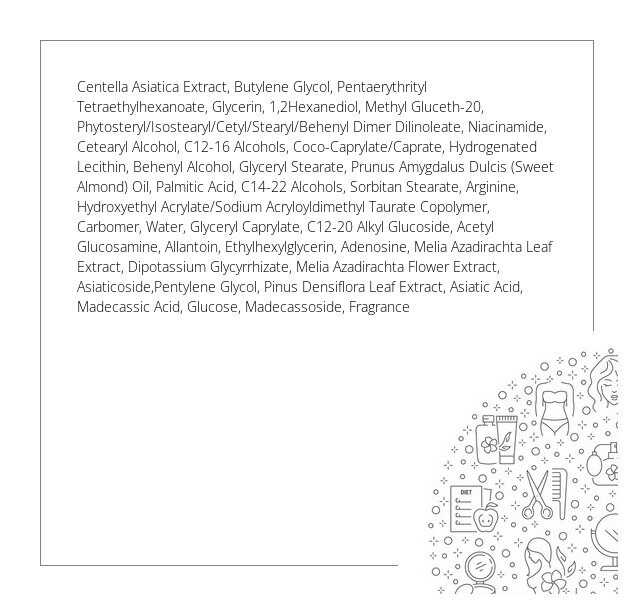 Centella Asiatica Extract, Butylene Glycol, Pentaerythrityl Tetraethylhexanoate, Glycerin, 1,2Hexanediol, Methyl Gluceth-20, Phytosteryl/Isostearyl/Cetyl/Stearyl/Behenyl Dimer Dilinoleate, Niacinamide, Cetearyl Alcohol, C12-16 Alcohols, Coco-Caprylate/Caprate, Hydrogenated Lecithin, Behenyl Alcohol, Glyceryl Stearate, Prunus Amygdalus Dulcis (Sweet Almond) Oil, Palmitic Acid, C14-22 Alcohols, Sorbitan Stearate, Arginine, Hydroxyethyl Acrylate/Sodium Acryloyldimethyl Taurate Copolymer, Carbomer, Water, Glyceryl Caprylate, C12-20 Alkyl Glucoside, Acetyl Glucosamine, Allantoin, Ethylhexylglycerin, Adenosine, Melia Azadirachta Leaf Extract, Dipotassium Glycyrrhizate, Melia Azadirachta Flower Extract, Asiaticoside,Pentylene Glycol, Pinus Densiflora Leaf Extract, Asiatic Acid, Madecassic Acid, Glucose, Madecassoside, Fragrance

DIET